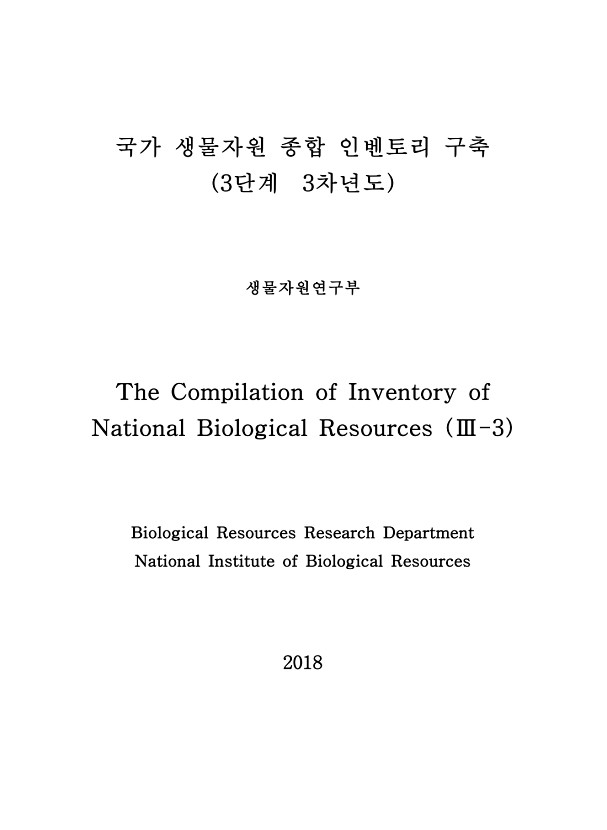 국가 생물자원 종합 인벤토리 구축
(3단계 3차년도)

생물자원연구부

The Compilation of Inventory of National Biological Resources (Ⅲ-3)

Biological Resources Research Department
National Institute of Biological Resources

2018